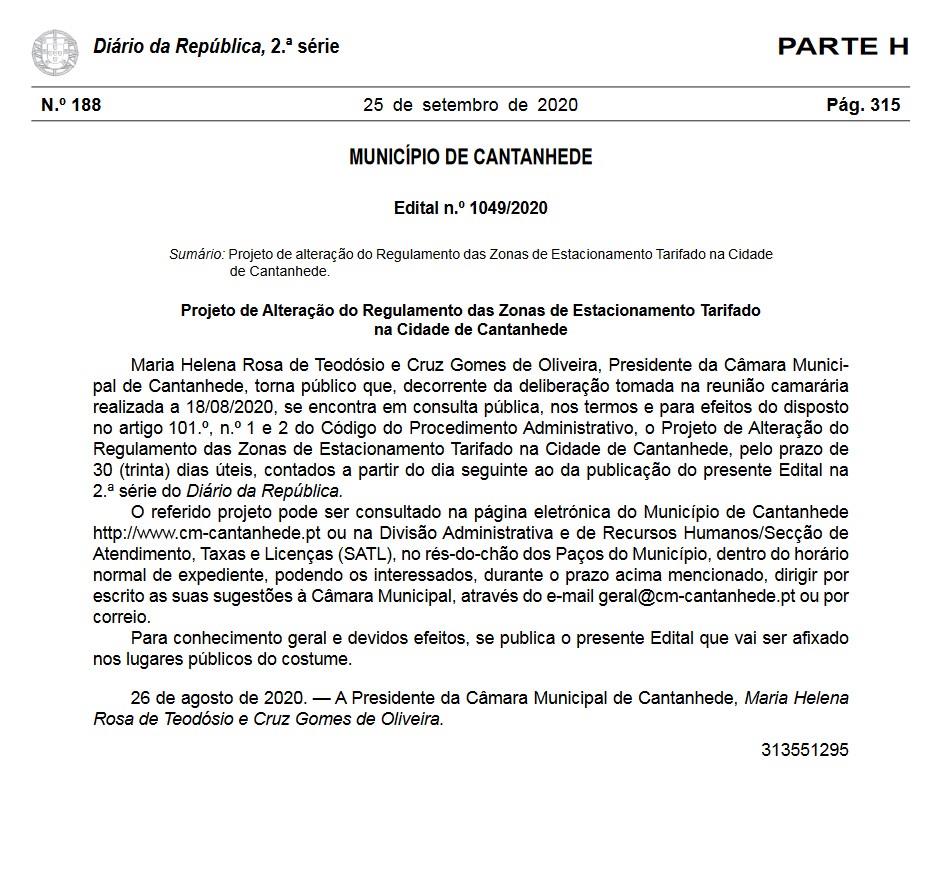 Diário da República, 2.ª série

PARTE H

N.º 188

25 de setembro de 2020

Pág. 315

MUNICÍPIO DE CANTANHEDE

Edital n.º 1049/2020

Sumário: Projeto de alteração do Regulamento das Zonas de Estacionamento Tarifado na Cidade de Cantanhede.

Projeto de Alteração do Regulamento das Zonas de Estacionamento Tarifado na Cidade de Cantanhede

Maria Helena Rosa de Teodósio e Cruz Gomes de Oliveira, Presidente da Câmara Municipal de Cantanhede, torna público que, decorrente da deliberação tomada na reunião camarária realizada a 18/08/2020, se encontra em consulta pública, nos termos e para efeitos do disposto no artigo 101.º, n.º 1 e 2 do Código do Procedimento Administrativo, o Projeto de Alteração do Regulamento das Zonas de Estacionamento Tarifado na Cidade de Cantanhede, pelo prazo de 30 (trinta) dias úteis, contados a partir do dia seguinte ao da publicação do presente Edital na 2.ª série do Diário da República.

O referido projeto pode ser consultado na página eletrónica do Município de Cantanhede http://www.cm-cantanhede.pt ou na Divisão Administrativa e de Recursos Humanos/Secção de Atendimento, Taxas e Licenças (SATL), no rés-do-chão dos Paços do Município, dentro do horário normal de expediente, podendo os interessados, durante o prazo acima mencionado, dirigir por escrito as suas sugestões à Câmara Municipal, através do e-mail geral@cm-cantanhede.pt ou por correio.

Para conhecimento geral e devidos efeitos, se publica o presente Edital que vai ser afixado nos lugares públicos do costume.

26 de agosto de 2020. — A Presidente da Câmara Municipal de Cantanhede, Maria Helena Rosa de Teodósio e Cruz Gomes de Oliveira.

313551295